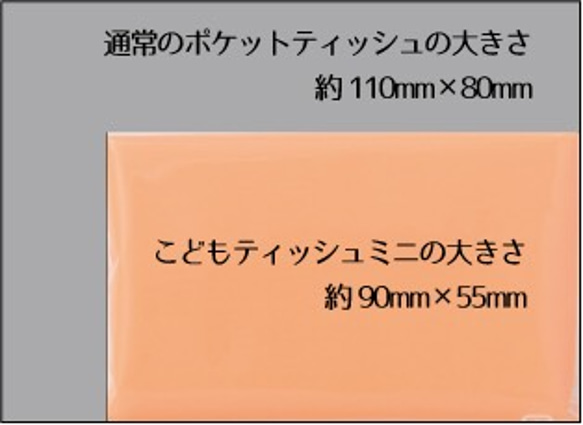 通常のポケットティッシュの大きさ
約 110mm×80mm

こどもティッシュミニの大きさ
約 90mm×55mm